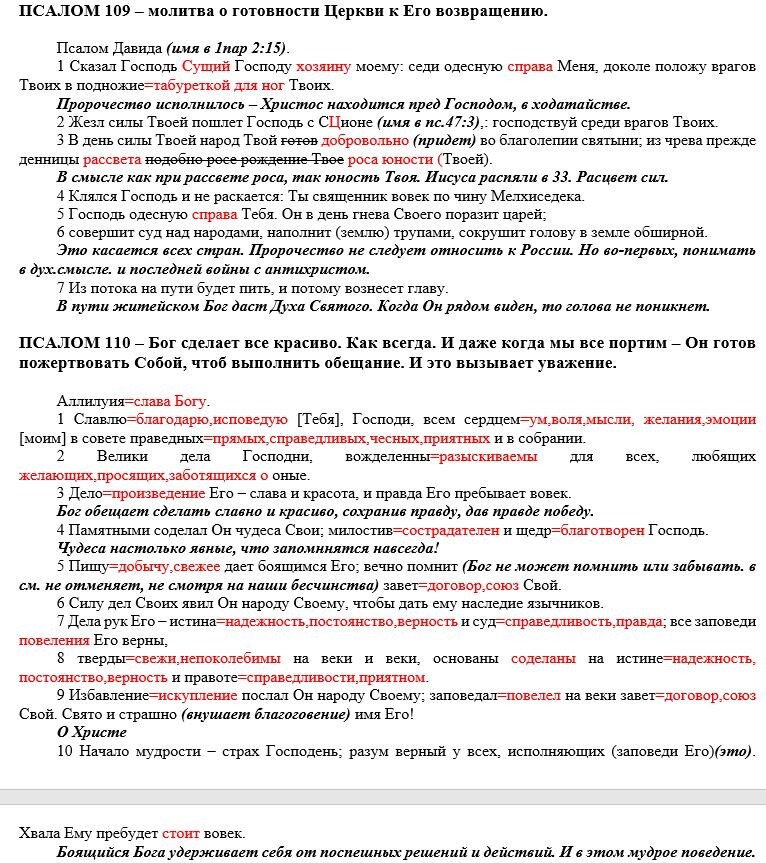 ПСАЛОМ 109 – молитва о готовности Церкви к Его возвращению.

Псалом Давида (имя в 1пар 2:15).

1 Сказал Господь Сущий Господу хозяину моему: седи одесную справа Меня, доколе положу врагов Твоих в подножие=табуреткой для ног Твоих.

Пророчество исполнилось – Христос находится пред Господом, в ходатайстве.

2 Жезл силы Твоей пошлет Господь с СЦионе (имя в пс.47:3),: господствуй среди врагов Твоих.

3 В день силы Твоей народ Твой готов добровольно (придет) во благолепии святыни; из чрева прежде денницы рассвета подобно росе рождение Твое роса юности (Твоей).

В смысле как при рассвете роса, так юность Твоя. Иисуса распяли в 33. Расцвет сил.

4 Клялся Господь и не раскается: Ты священник вовек по чину Мелхиседека.

5 Господь одесную справа Тебя. Он в день гнева Своего поразит царей;

6 совершит суд над народами, наполнит (землю) трупами, сокрушит голову в земле обширной.

Это касается всех стран. Пророчество не следует относить к России. Но во-первых, понимать в дух.смысле. и последней войны с антихристом.

7 Из потока на пути будет пить, и потому вознесет главу.

В пути житейском Бог даст Духа Святого. Когда Он рядом виден, то голова не поникнет.

ПСАЛОМ 110 – Бог сделает все красиво. Как всегда. И даже когда мы все портим – Он готов пожертвовать Собой, чтоб выполнить обещание. И это вызывает уважение.

Аллилуия=слава Богу.

1 Славлю=благодарю,исповедую [Тебя], Господи, всем сердцем=ум,воля,мысли, желания,эмоции [моим] в совете праведных=прямых,справедливых,чесных,приятных и в собрании.

2 Велики дела Господни, вожделенны=разыскиваемы для всех, любящих желающих,просящих,заботящихся о оные.

3 Дело=произведение Его – слава и красота, и правда Его пребывает вовек.

Бог обещает сделать славно и красиво, сохранив правду, дав правде победу.

4 Памятными соделал Он чудеса Свои; милостив=сострадателен и щедр=благотворен Господь.

Чудеса настолько явные, что запомнятся навсегда!

5 Пищу=добычу,свежее дает боящимся Его; вечно помнит (Бог не может помнить или забывать. в см. не отменяет, не смотря на наши бесчинства) завет=договор,союз Свой.

6 Силу дел Своих явил Он народу Своему, чтобы дать ему наследие язычников.

7 Дела рук Его – истина=надежность,постоянство,верность и суд=справедливость,правда; все заповеди повеления Его верны,

8 тверды=свежи,непоколебимы на веки и веки, основаны соделаны на истине=надежность, постоянство,верность и правоте=справедливости,приятном.

9 Избавление=искупление послал Он народу Своему; заповедал=повелел на веки завет=договор,союз Свой. Свято и страшно (внушает благоговение) имя Его!

О Христе

10 Начало мудрости – страх Господень; разум верный у всех, исполняющих (заповеди Его)(это).

Хвала Ему пребудет стоит вовек.

Боящийся Бога удерживает себя от поспешных решений и действий. И в этом мудрое поведение.